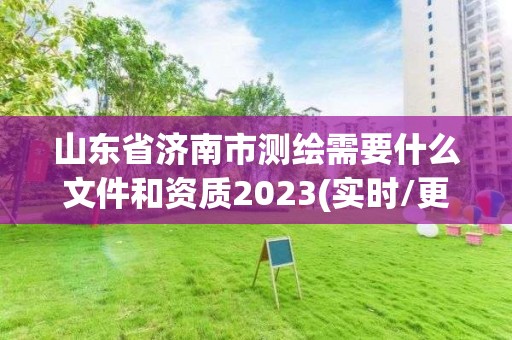 山东省济南市测绘需要什么文件和资质2023(实时/更